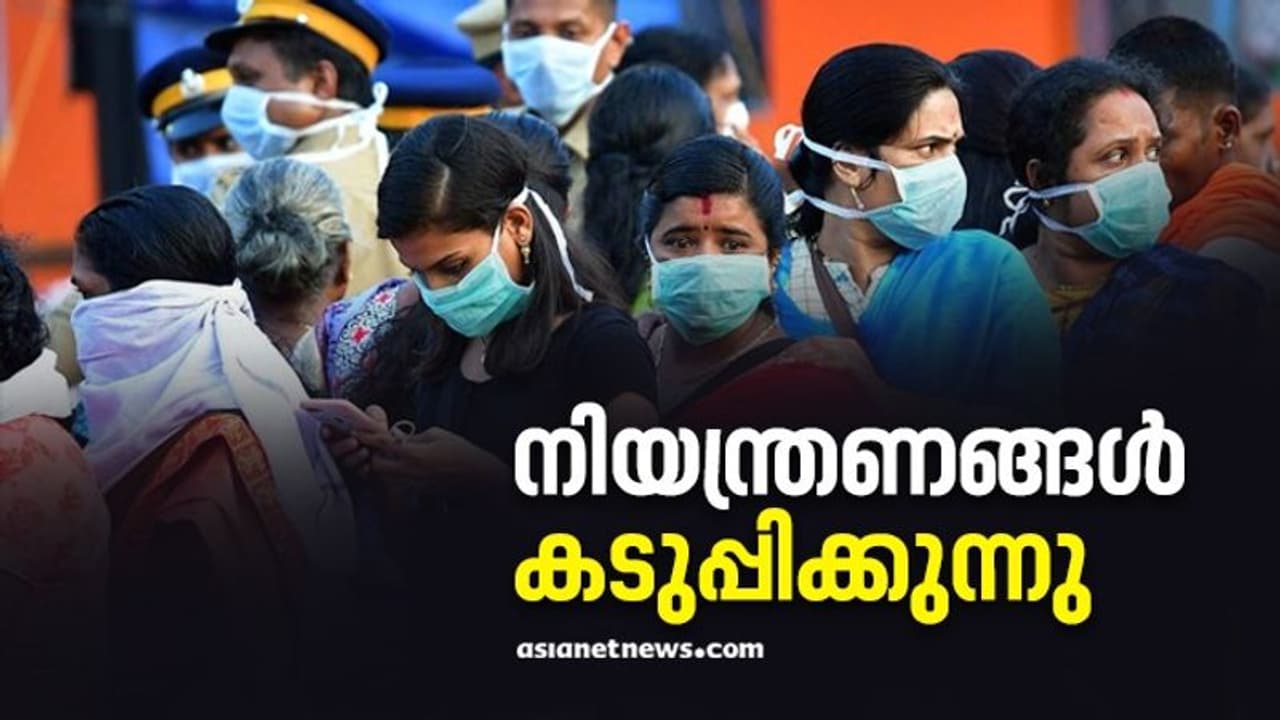 നിയന്ത്രണങ്ങൾ
കടുപ്പിക്കുന്നു

asianetnews.com